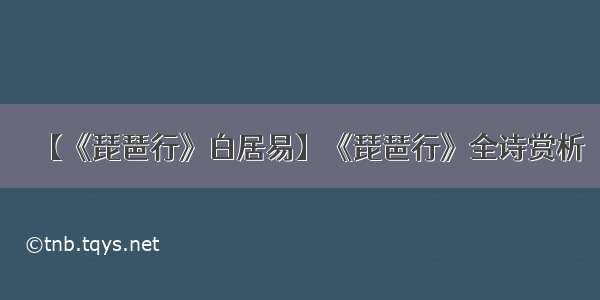 【《琵琶行》白居易】《琵琶行》全诗赏析

©tnb.tqys.net